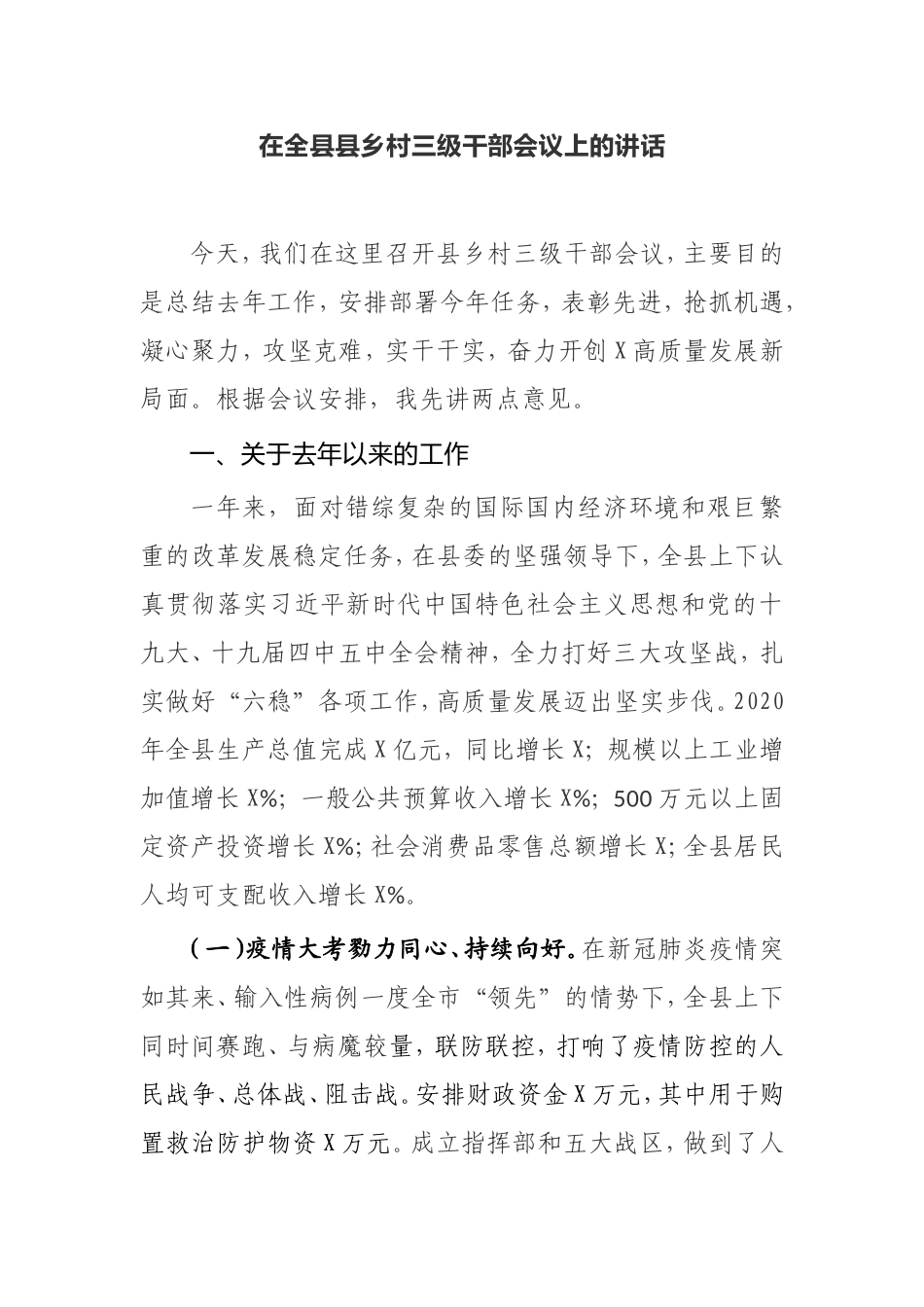 在全县县乡村三级干部会议上的讲话

今天，我们在这里召开县乡村三级干部会议，主要目的是总结去年工作，安排部署今年任务，表彰先进，抢抓机遇，凝心聚力，攻坚克难，实干干实，奋力开创X高质量发展新局面。根据会议安排，我先讲两点意见。

一、关于去年以来的工作

一年来，面对错综复杂的国际国内经济环境和艰巨繁重的改革发展稳定任务，在县委的坚强领导下，全县上下认真贯彻落实习近平新时代中国特色社会主义思想和党的十九大、十九届四中五中全会精神，全力打好三大攻坚战，扎实做好“六稳”各项工作，高质量发展迈出坚实步伐。2020年全县生产总值完成X亿元，同比增长X；规模以上工业增加值增长X%；一般公共预算收入增长X%；500万元以上固定资产投资增长X%；社会消费品零售总额增长X；全县居民人均可支配收入增长X%。

（一）疫情大考勠力同心、持续向好。在新冠肺炎疫情突如其来、输入性病例一度全市“领先”的情势下，全县上下同时间赛跑、与病魔较量，联防联控，打响了疫情防控的人民战争、总体战、阻击战。安排财政资金X万元，其中用于购置救治防护物资X万元。成立指挥部和五大战区，做到了人